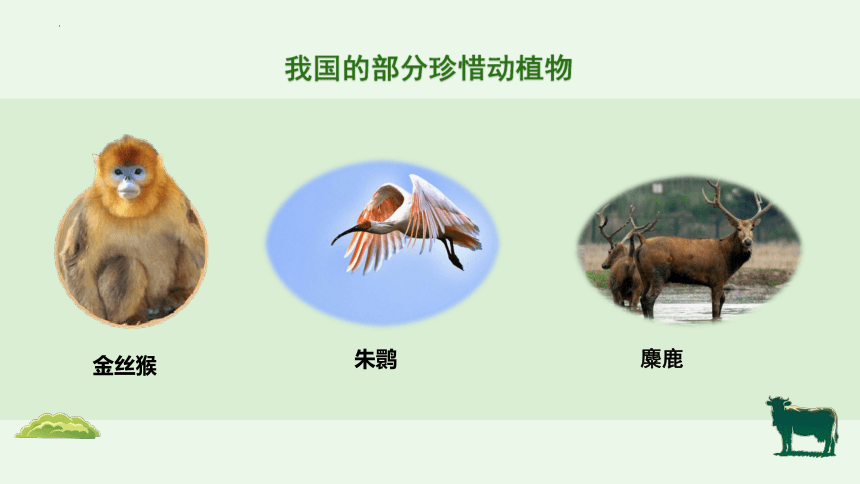 我国的部分珍惜动植物

金丝猴

朱鹮

麋鹿